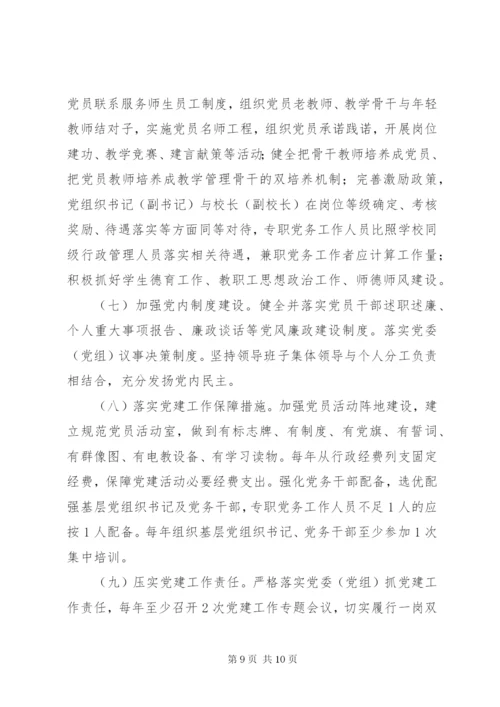 党员联系服务师生员工制度，组织党员老教师、教学骨干与年轻教师结对子，实施党员名师工程，组织党员承诺践诺，开展岗位建功、教学竞赛、建言献策等活动；健全把骨干教师培养成党员、把党员教师培养成教学管理骨干的双培养机制；完善激励政策，党组织书记（副书记）与校长（副校长）在岗位等级确定、考核奖励、待遇落实等方面同等对待，专职党务工作人员比照学校同级行政管理人员落实相关待遇，兼职党务工作者应计算工作量；积极抓好学生德育工作、教职工思想政治工作、师德师风建设。

（七）加强党内制度建设。健全并落实党员干部述职述廉、个人重大事项报告、廉政谈话等党风廉政建设制度。落实党委（党组）议事决策制度。坚持领导班子集体领导与个人分工负责相结合，充分发扬党内民主。

（八）落实党建工作保障措施。加强党员活动阵地建设，建立规范党员活动室，做到有标志牌、有制度、有党旗、有誓词、有群像图、有电教设备、有学习读物。每年从行政经费列支固定经费，保障党建活动必要经费支出。强化党务干部配备，选优配强基层党组织书记及党务干部，专职党务工作人员不足1人的应按1人配备。每年组织基层党组织书记、党务干部至少参加1次集中培训。

（九）压实党建工作责任。严格落实党委（党组）抓党建工作责任，每年至少召开2次党建工作专题会议，切实履行一岗双

第9页 共10页